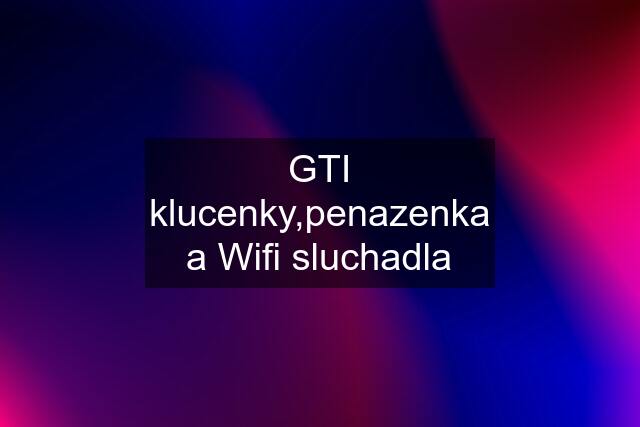 GTI klucenky,penazenka a Wifi sluchadla